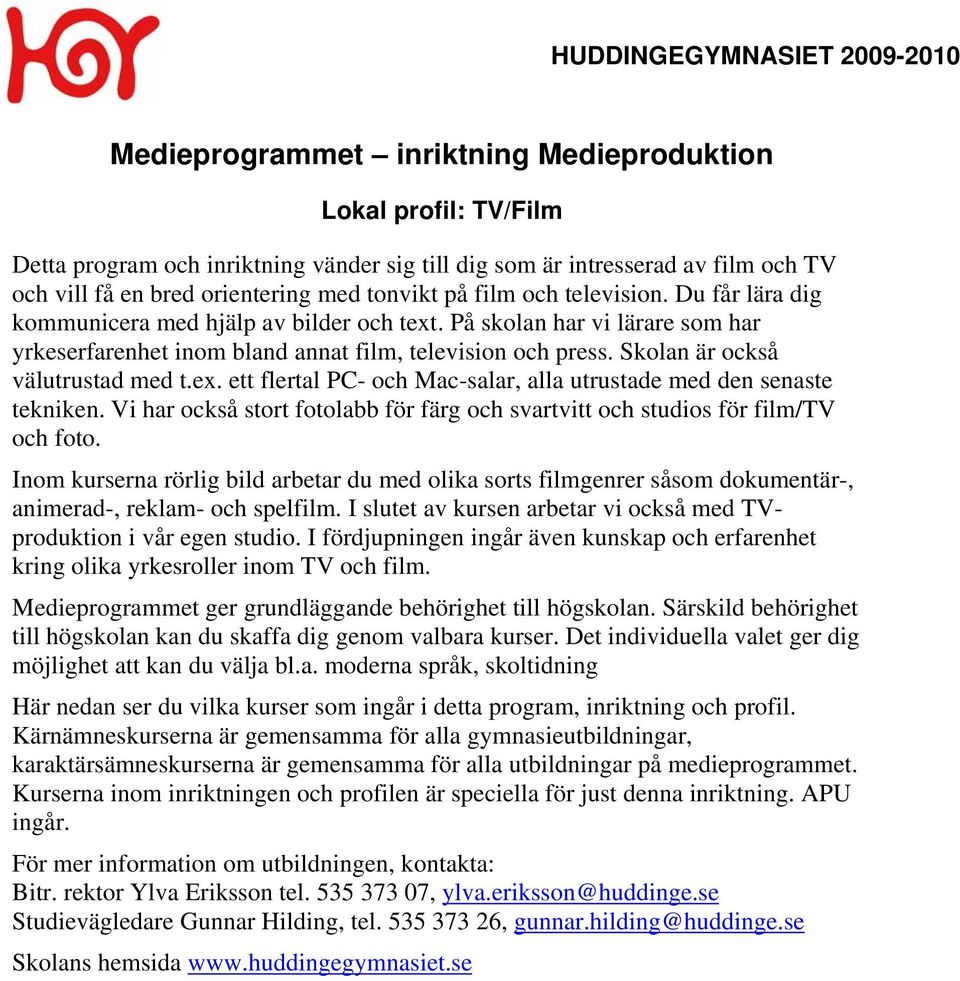 HUDDINGEGYMNASIET 2009-2010

Medieprogrammet – inriktning Medieproduktion

Lokal profil: TV/Film

Detta program och inriktning vänder sig till dig som är intresserad av film och TV och vill få en bred orientering med tonvikt på film och television. Du får lära dig kommunicera med hjälp av bilder och text. På skolan har vi lärare som har yrkeserfarenhet inom bland annat film, television och press. Skolan är också välutrustad med t.ex. ett flertal PC- och Mac-salar, alla utrustade med den senaste tekniken. Vi har också stort fotolabb för färg och svartvitt och studios för film/TV och foto.

Inom kurserna rörlig bild arbetar du med olika sorts filmgenrer såsom dokumentär-, animerad-, reklam- och spelfilm. I slutet av kursen arbetar vi också med TV-produktion i vår egen studio. I fördjupningen ingår även kunskap och erfarenhet kring olika yrkesroller inom TV och film.

Medieprogrammet ger grundläggande behörighet till högskolan. Särskild behörighet till högskolan kan du skaffa dig genom valbara kurser. Det individuella valet ger dig möjlighet att kan du välja bl.a. moderna språk, skoltidning

Här nedan ser du vilka kurser som ingår i detta program, inriktning och profil. Kärnämneskurserna är gemensamma för alla gymnasieutbildningar, karaktärsämneskurserna är gemensamma för alla utbildningar på medieprogrammet. Kurserna inom inriktningen och profilen är speciella för just denna inriktning. APU ingår.

För mer information om utbildningen, kontakta:
Bitr. rektor Ylva Eriksson tel. 535 373 07, ylva.eriksson@huddinge.se
Studievägledare Gunnar Hilding, tel. 535 373 26, gunnar.hilding@huddinge.se

Skolans hemsida www.huddingegymnasiet.se